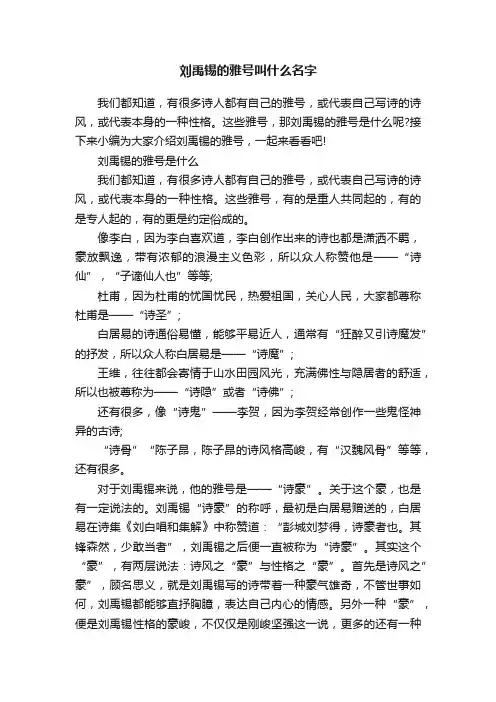 刘禹锡的雅号叫什么名字

我们都知道，有很多诗人都有自己的雅号，或代表自己写诗的诗风，或代表本身的一种性格。这些雅号，那刘禹锡的雅号是什么呢?接下来小编为大家介绍刘禹锡的雅号，一起来看看吧!

刘禹锡的雅号是什么

我们都知道，有很多诗人都有自己的雅号，或代表自己写诗的诗风，或代表本身的一种性格。这些雅号，有的是重人共同起的，有的是专人起的，有的更是约定俗成的。

像李白，因为李白喜欢道，李白创作出来的诗也都是潇洒不羁，豪放飘逸，带有浓郁的浪漫主义色彩，所以众人称赞他是——“诗仙”，“子谪仙人也”等等;

杜甫，因为杜甫的忧国忧民，热爱祖国，关心人民，大家都尊称杜甫是——“诗圣”;

白居易的诗通俗易懂，能够平易近人，通常有“狂醉又引诗魔发”的抒发，所以众人称白居易是——“诗魔”;

王维，往往都会寄情于山水田园风光，充满佛性与隐居者的舒适，所以也被尊称为——“诗隐”或者“诗佛”;

还有很多，像“诗鬼”——李贺，因为李贺经常创作一些鬼怪神异的古诗;

“诗骨”“陈子昂，陈子昂的诗风格高峻，有“汉魏风骨”等等，还有很多。

对于刘禹锡来说，他的雅号是——“诗豪”。关于这个豪，也是有一定说法的。刘禹锡“诗豪”的称呼，最初是白居易赠送的，白居易在诗集《刘白唱和集解》中称赞道：“彭城刘梦得，诗豪者也。其锋森然，少敢当者”，刘禹锡之后便一直被称为“诗豪”。其实这个“豪”，有两层说法：诗风之“豪”与性格之“豪”。首先是诗风之”豪”，顾名思义，就是刘禹锡写的诗带着一种豪气雄奇，不管世事如何，刘禹锡都能够直抒胸臆，表达自己内心的情感。另外一种“豪”，便是刘禹锡性格的豪峻，不仅仅是刚峻坚强这一说，更多的还有一种